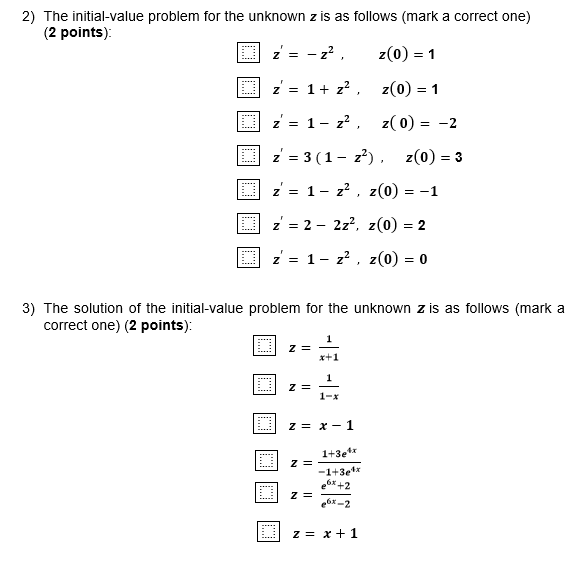 2) The initial-value problem for the unknown $z$ is as follows (mark a correct one) (**2 points**):

☐ $z' = -z^2$ , $z(0) = 1$

☐ $z' = 1 + z^2$ , $z(0) = 1$

☐ $z' = 1 - z^2$ , $z(0) = -2$

☐ $z' = 3(1 - z^2)$ , $z(0) = 3$

☐ $z' = 1 - z^2$ , $z(0) = -1$

☐ $z' = 2 - 2z^2$, $z(0) = 2$

☐ $z' = 1 - z^2$ , $z(0) = 0$

3) The solution of the initial-value problem for the unknown $z$ is as follows (mark a correct one) (**2 points**):

☐ $z = \frac{1}{x+1}$

☐ $z = \frac{1}{1-x}$

☐ $z = x - 1$

☐ $z = \frac{1+3e^{4x}}{-1+3e^{4x}}$

☐ $z = \frac{e^{6x}+2}{e^{6x}-2}$

☐ $z = x + 1$